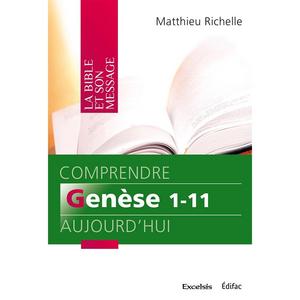 Matthieu Richelle

LA BIBLE
ET SON
MESSAGE

COMPRENDRE
Genèse 1-11
AUJOURD'HUI

Excelsis Édifac